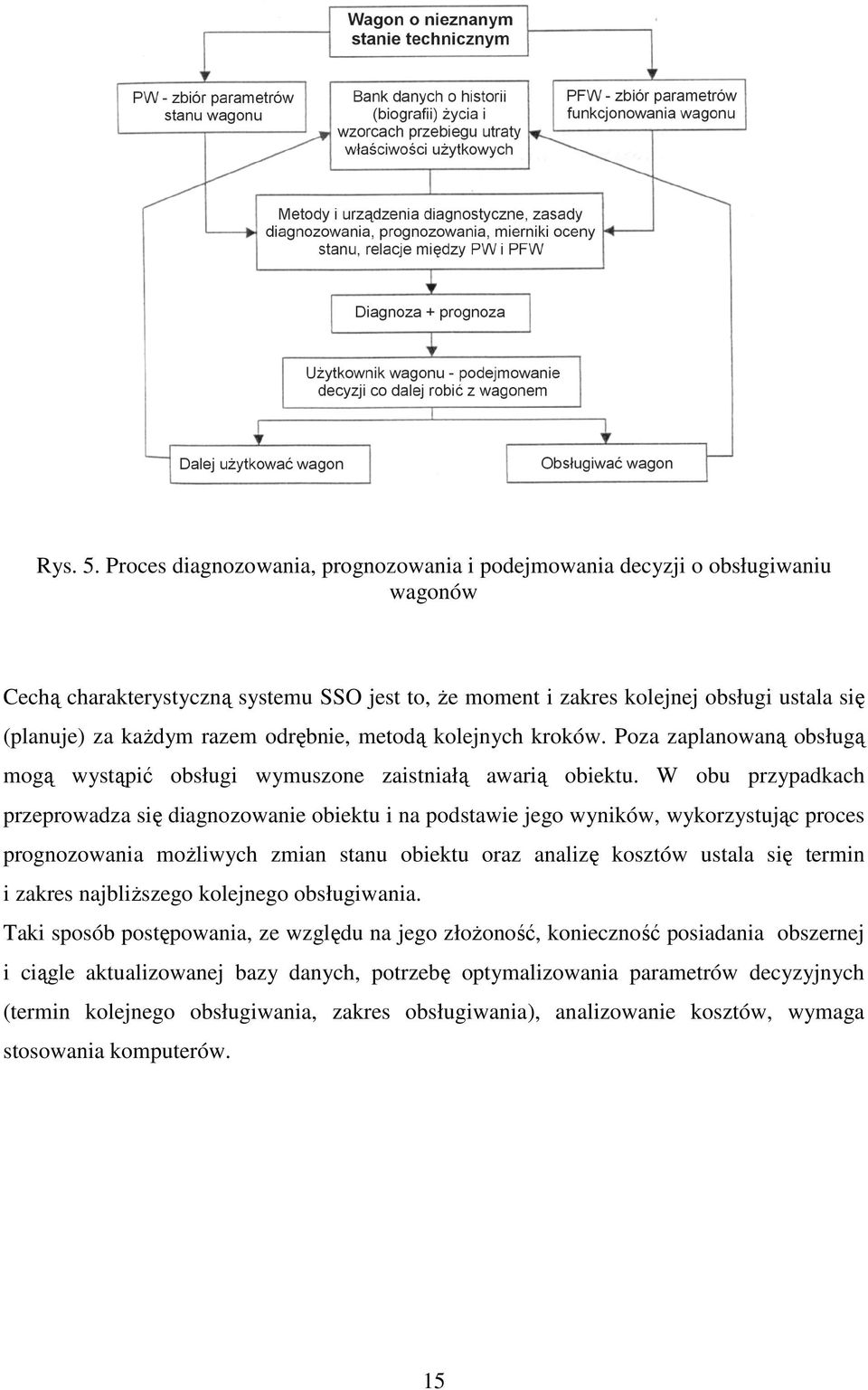 Wagon o nieznanym stanie technicznym

PW - zbiór parametrów stanu wagonu

Bank danych o historii (biografii) życia i wzorcach przebiegu utraty właściwości użytkowych

PFW - zbiór parametrów funkcjonowania wagonu

Metody i urządzenia diagnostyczne, zasady diagnozowania, prognozowania, mierniki oceny stanu, relacje między PW i PFW

Diagnoza + prognoza

Użytkownik wagonu - podejmowanie decyzji co dalej robić z wagonem

Dalej użytkować wagon

Obsługiwać wagon

Rys. 5. Proces diagnozowania, prognozowania i podejmowania decyzji o obsługiwaniu wagonów

Cechą charakterystyczną systemu SSO jest to, że moment i zakres kolejnej obsługi ustala się (planuje) za każdym razem odrębnie, metodą kolejnych kroków. Poza zaplanowaną obsługą mogą wystąpić obsługi wymuszone zaistniałą awarią obiektu. W obu przypadkach przeprowadza się diagnozowanie obiektu i na podstawie jego wyników, wykorzystując proces prognozowania możliwych zmian stanu obiektu oraz analizę kosztów ustala się termin i zakres najbliższego kolejnego obsługiwania.

Taki sposób postępowania, ze względu na jego złożoność, konieczność posiadania obszernej i ciągle aktualizowanej bazy danych, potrzebę optymalizowania parametrów decyzyjnych (termin kolejnego obsługiwania, zakres obsługiwania), analizowanie kosztów, wymaga stosowania komputerów.

15